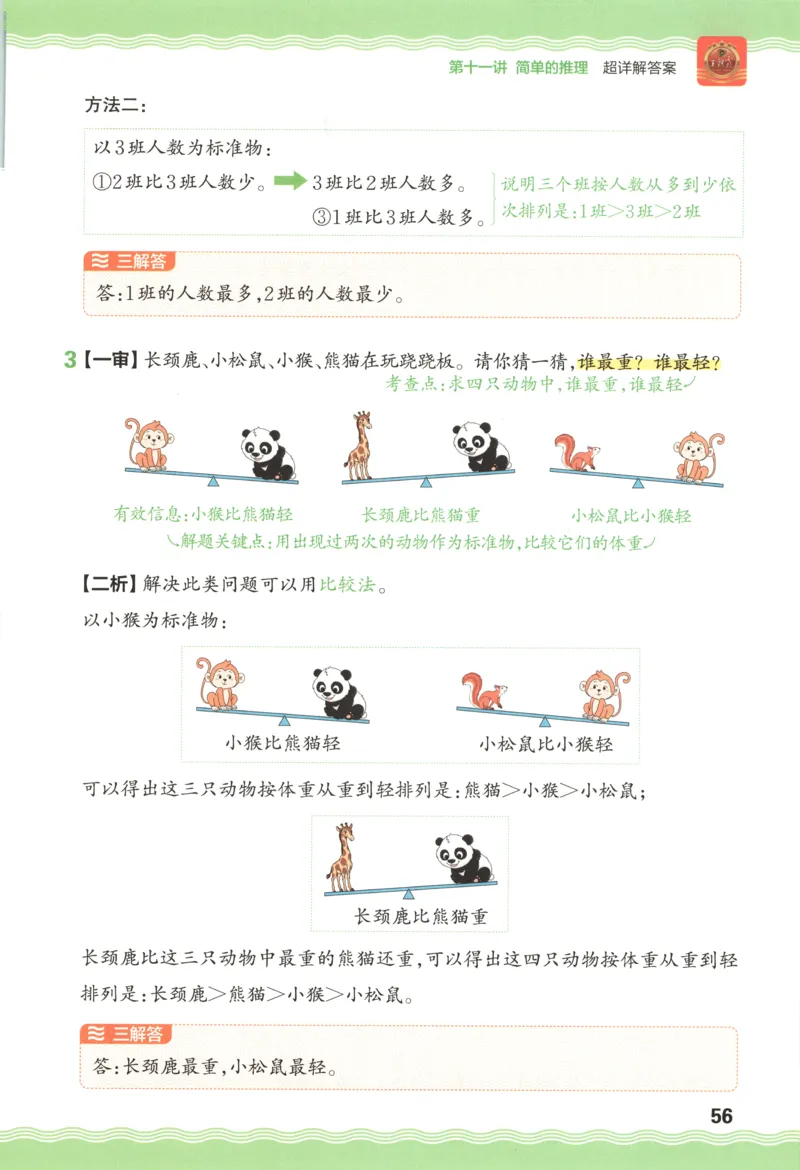 第十一讲 简单的推理 超详解答案

方法二：

以3班人数为标准物：

①2班比3班人数少。 3班比2班人数多。

③1班比3班人数多。

说明三个班按人数从多到少依次排列是：1班>3班>2班

三解答

答：1班的人数最多，2班的人数最少。

3【一审】长颈鹿、小松鼠、小猴、熊猫在玩跷跷板。请你猜一猜，谁最重？谁最轻？

考查点：求四只动物中，谁最重，谁最轻

有效信息：小猴比熊猫轻 长颈鹿比熊猫重 小松鼠比小猴轻

解题关键点：用出现过两次的动物作为标准物，比较它们的体重

【二析】解决此类问题可以用比较法。

以小猴为标准物：

小猴比熊猫轻 小松鼠比小猴轻

可以得出这三只动物按体重从重到轻排列是：熊猫>小猴>小松鼠；

长颈鹿比熊猫重

长颈鹿比这三只动物中最重的熊猫还重，可以得出这四只动物按体重从重到轻排列是：长颈鹿>熊猫>小猴>小松鼠。

三解答

答：长颈鹿最重，小松鼠最轻。

56